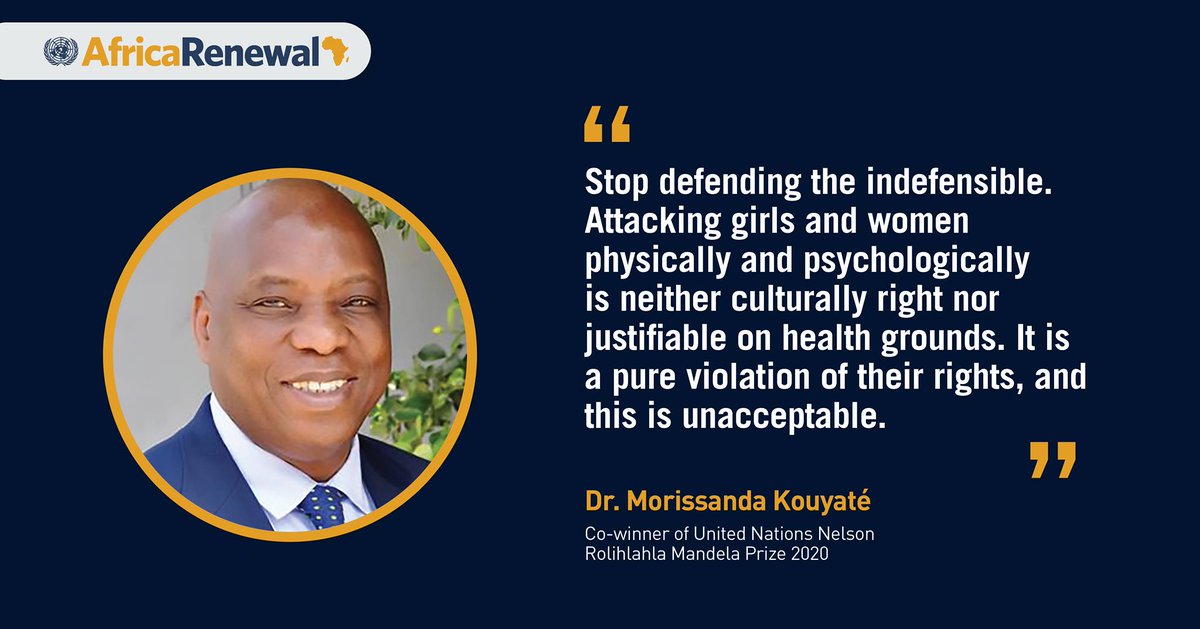 AfricaRenewal

“

Stop defending the indefensible. Attacking girls and women physically and psychologically is neither culturally right nor justifiable on health grounds. It is a pure violation of their rights, and this is unacceptable.

”

Dr. Morissanda Kouyaté

Co-winner of United Nations Nelson Rolihlahla Mandela Prize 2020